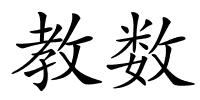 教数